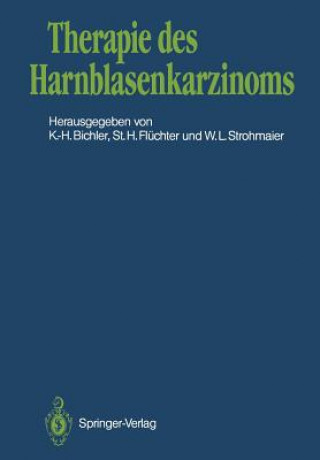 Therapie des Harnblasenkarzinoms

Herausgegeben von
K.-H. Bichler, St. H. Flüchter und W. L. Strohmaier

Springer-Verlag